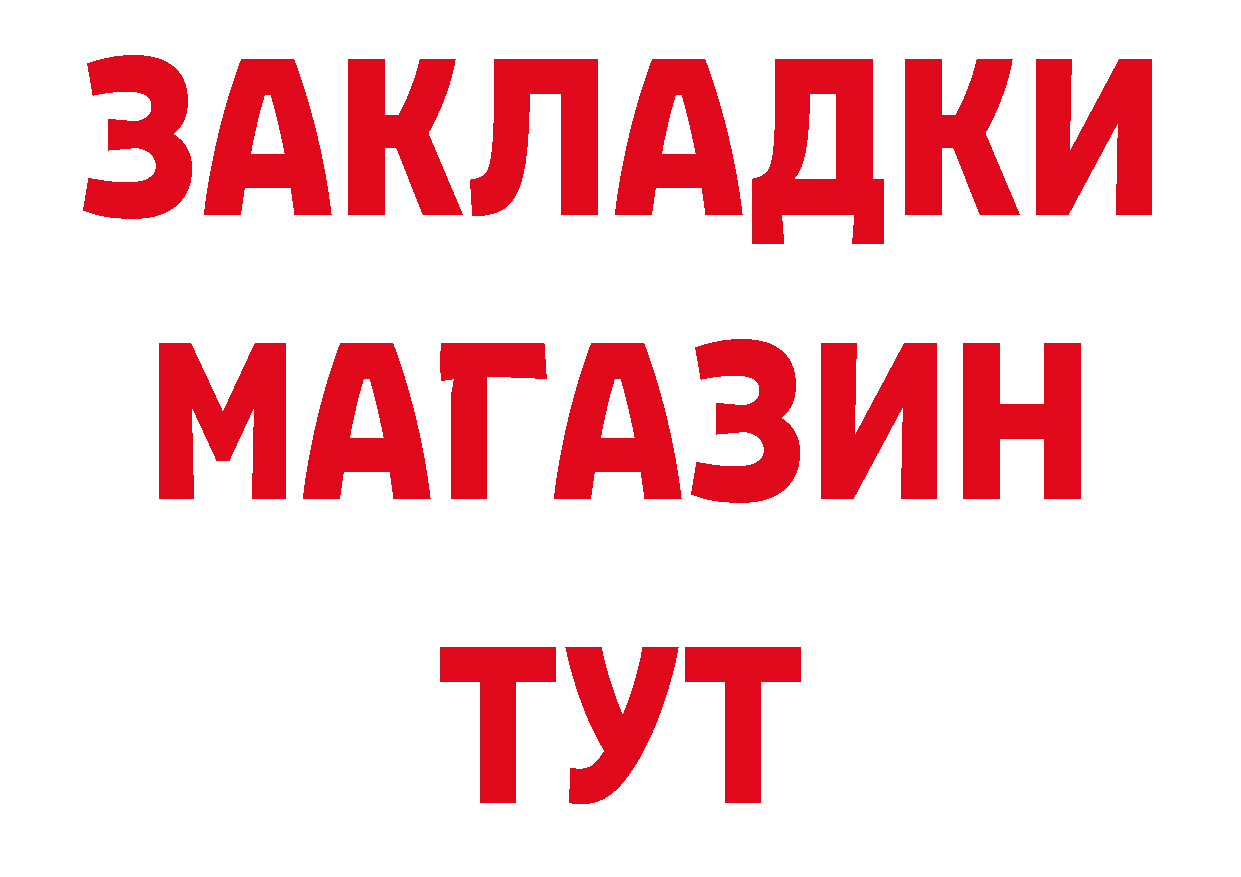 ЗАКЛАДКИ
МАГАЗИН
ТУТ